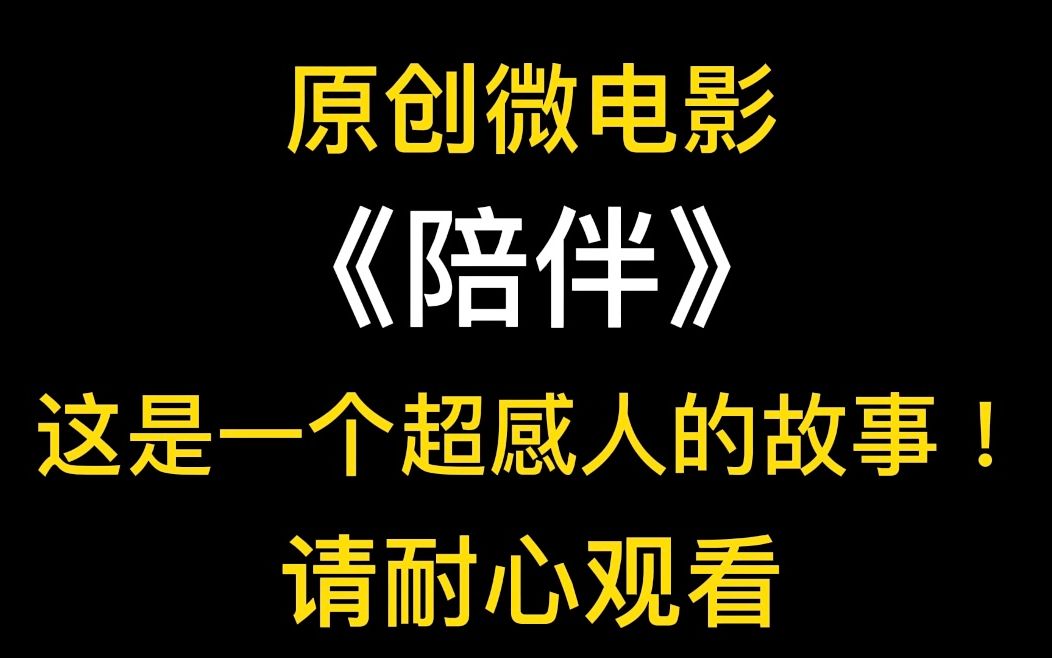 原创微电影

《陪伴》

这是一个超感人的故事！

请耐心观看